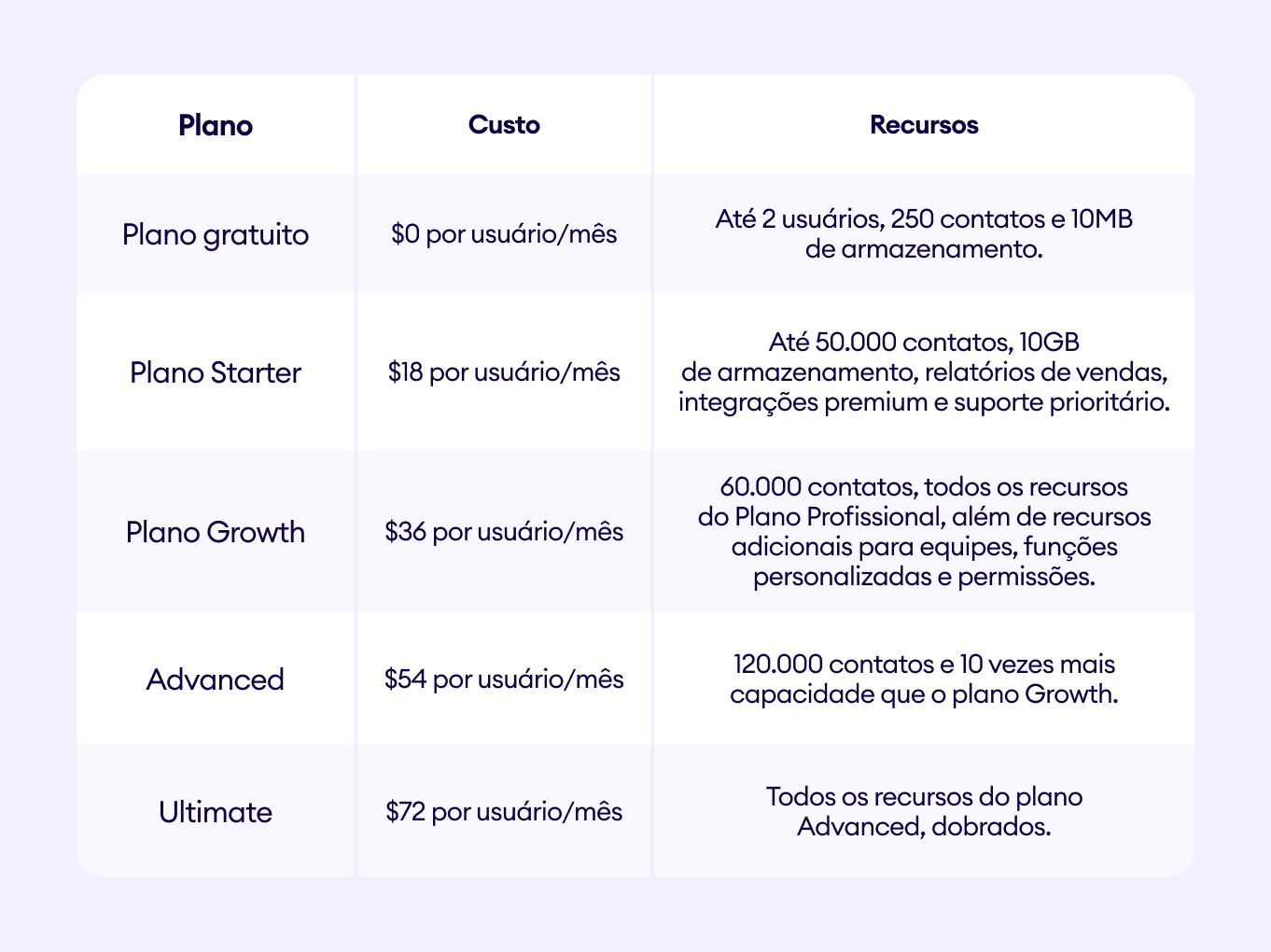 | Plano | Custo | Recursos |
|---|---|---|
| Plano gratuito | \$0 por usuário/mês | Até 2 usuários, 250 contatos e 10MB de armazenamento. |
| Plano Starter | \$18 por usuário/mês | Até 50.000 contatos, 10GB de armazenamento, relatórios de vendas, integrações premium e suporte prioritário. |
| Plano Growth | \$36 por usuário/mês | 60.000 contatos, todos os recursos do Plano Profissional, além de recursos adicionais para equipes, funções personalizadas e permissões. |
| Advanced | \$54 por usuário/mês | 120.000 contatos e 10 vezes mais capacidade que o plano Growth. |
| Ultimate | \$72 por usuário/mês | Todos os recursos do plano Advanced, dobrados. |